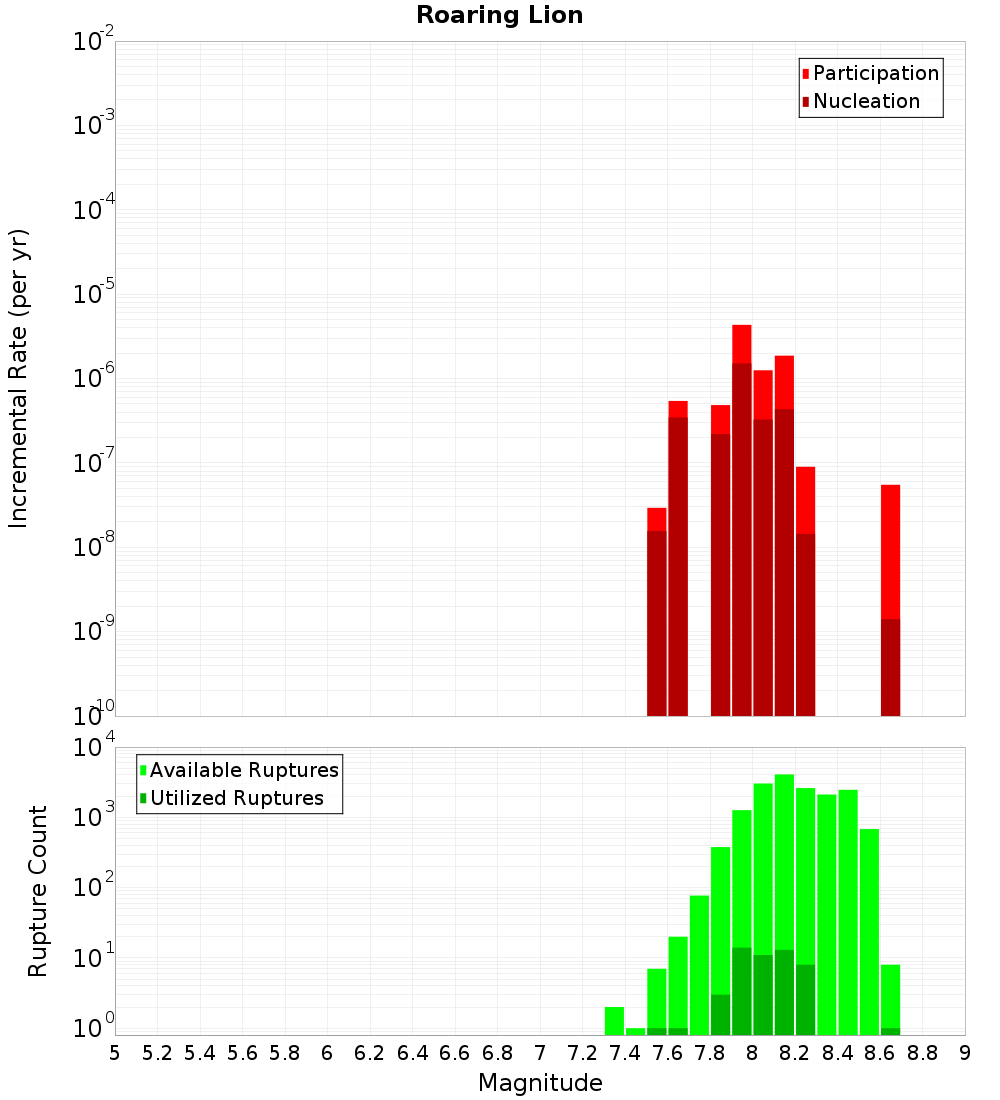 Roaring Lion

Participation
Nucleation

Incremental Rate (per yr)

$10^{-2}$
$10^{-3}$
$10^{-4}$
$10^{-5}$
$10^{-6}$
$10^{-7}$
$10^{-8}$
$10^{-9}$
$10^{-10}$

Available Ruptures
Utilized Ruptures

Rupture Count

$10^{4}$
$10^{3}$
$10^{2}$
$10^{1}$
$10^{0}$

5 5.2 5.4 5.6 5.8 6 6.2 6.4 6.6 6.8 7 7.2 7.4 7.6 7.8 8 8.2 8.4 8.6 8.8 9

Magnitude